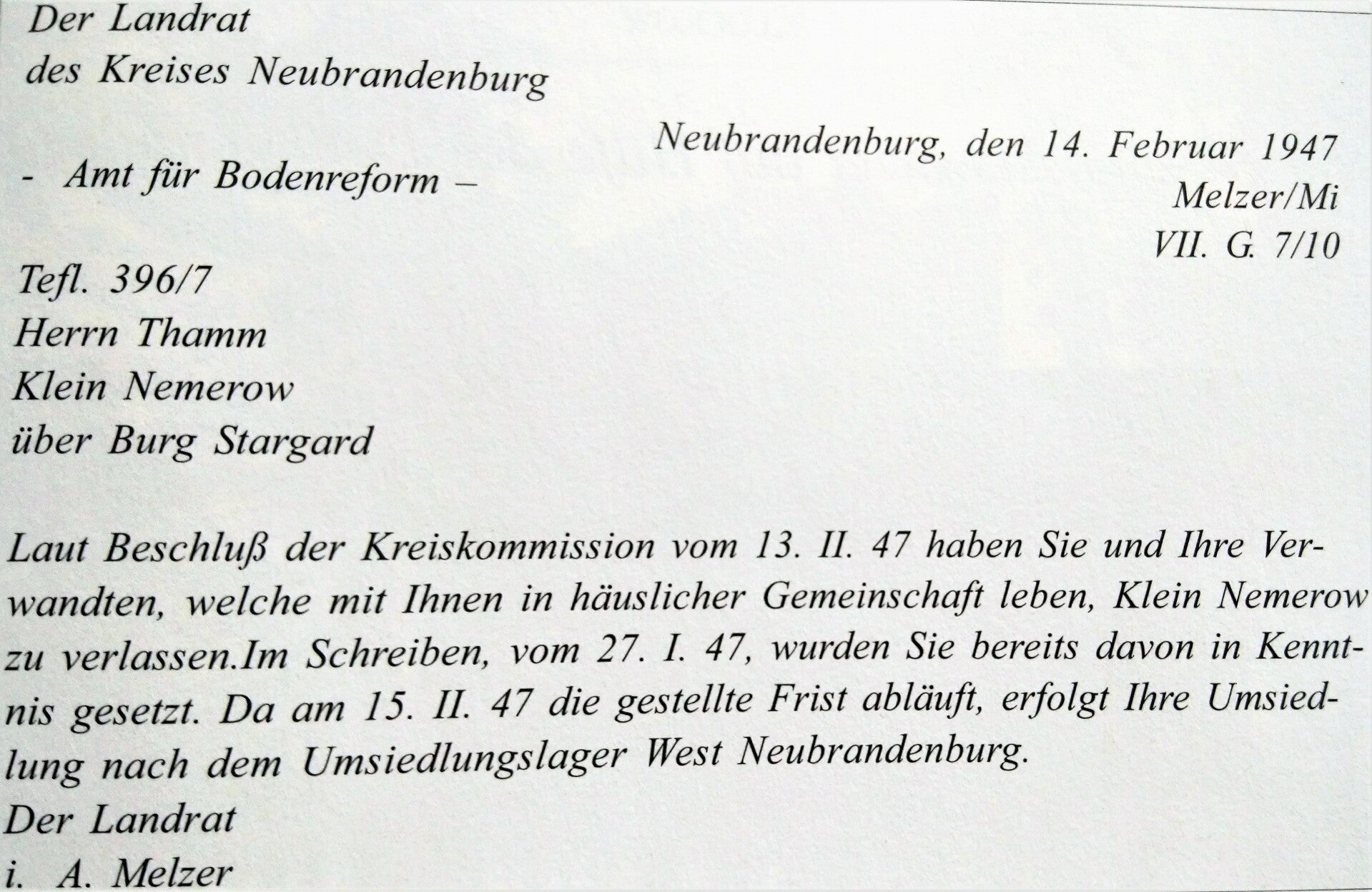 Der Landrat
des Kreises Neubrandenburg

Neubrandenburg, den 14. Februar 1947

- Amt für Bodenreform –

Melzer/Mi
VII. G. 7/10

Tefl. 396/7
Herrn Thamm
Klein Nemerow
über Burg Stargard

Laut Beschluß der Kreiskommission vom 13. II. 47 haben Sie und Ihre Verwandten, welche mit Ihnen in häuslicher Gemeinschaft leben, Klein Nemerow zu verlassen.Im Schreiben, vom 27. I. 47, wurden Sie bereits davon in Kenntnis gesetzt. Da am 15. II. 47 die gestellte Frist abläuft, erfolgt Ihre Umsiedlung nach dem Umsiedlungslager West Neubrandenburg.

Der Landrat
i. A. Melzer